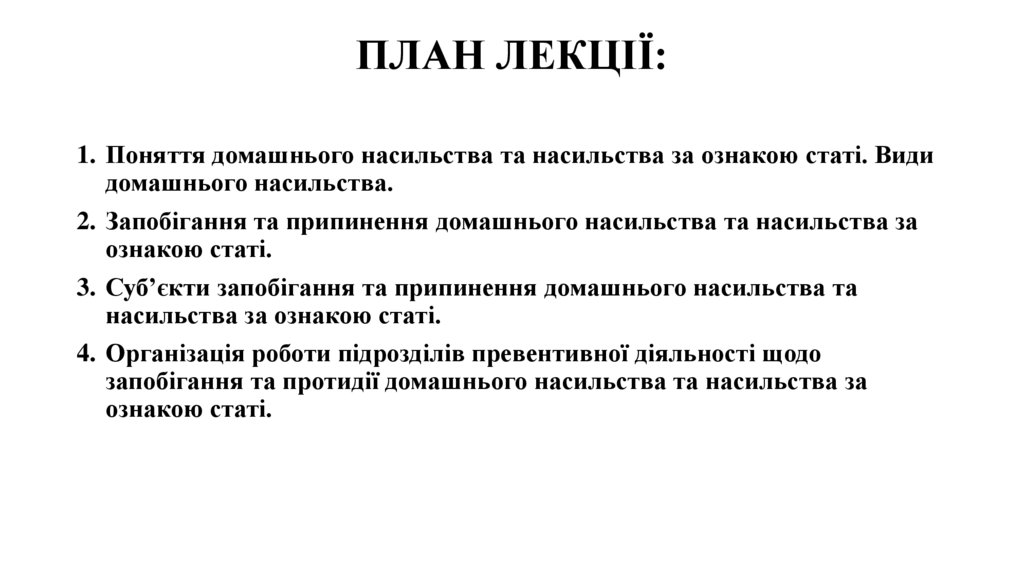 ПЛАН ЛЕКЦІЇ:

1. Поняття домашнього насильства та насильства за ознакою статі. Види домашнього насильства.
2. Запобігання та припинення домашнього насильства та насильства за ознакою статі.
3. Суб’єкти запобігання та припинення домашнього насильства та насильства за ознакою статі.
4. Організація роботи підрозділів превентивної діяльності щодо запобігання та протидії домашнього насильства та насильства за ознакою статі.